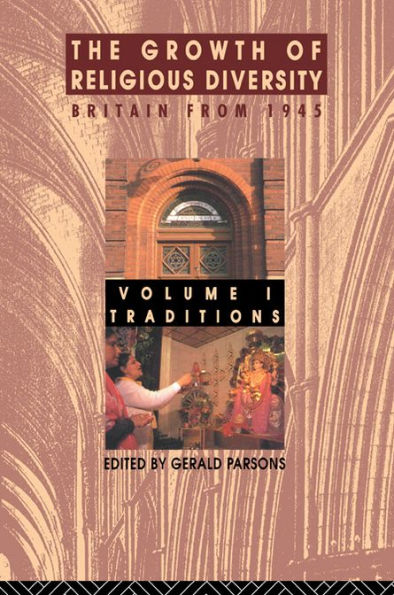 THE GROWTH OF RELIGIOUS DIVERSITY
BRITAIN FROM 1945

VOLUME I
TRADITIONS

EDITED BY GERALD PARSONS